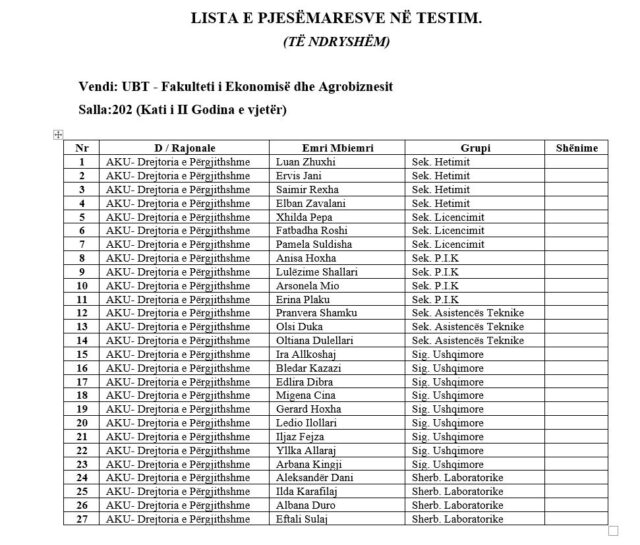 LISTA E PJESËMARESVE NË TESTIM.
(TË NDRYSHËM)

Vendi: UBT - Fakulteti i Ekonomisë dhe Agrobiznesit
Salla:202 (Kati i II Godina e vjetër)

| Nr | D / Rajonale | Emri Mbiemri | Grupi | Shënime |
|---|---|---|---|---|
| 1 | AKU- Drejtoria e Përgjithshme | Luan Zhuxhi | Sek. Hetimit | |
| 2 | AKU- Drejtoria e Përgjithshme | Ervis Jani | Sek. Hetimit | |
| 3 | AKU- Drejtoria e Përgjithshme | Saimir Rexha | Sek. Hetimit | |
| 4 | AKU- Drejtoria e Përgjithshme | Elban Zavalani | Sek. Hetimit | |
| 5 | AKU- Drejtoria e Përgjithshme | Xhilda Pepa | Sek. Licencimit | |
| 6 | AKU- Drejtoria e Përgjithshme | Fatbadha Roshi | Sek. Licencimit | |
| 7 | AKU- Drejtoria e Përgjithshme | Pamela Suldisha | Sek. Licencimit | |
| 8 | AKU- Drejtoria e Përgjithshme | Anisa Hoxha | Sek. P.I.K | |
| 9 | AKU- Drejtoria e Përgjithshme | Lulëzime Shallari | Sek. P.I.K | |
| 10 | AKU- Drejtoria e Përgjithshme | Arsonela Mio | Sek. P.I.K | |
| 11 | AKU- Drejtoria e Përgjithshme | Erina Plaku | Sek. P.I.K | |
| 12 | AKU- Drejtoria e Përgjithshme | Pranvera Shamku | Sek. Asistencës Teknike | |
| 13 | AKU- Drejtoria e Përgjithshme | Olsi Duka | Sek. Asistencës Teknike | |
| 14 | AKU- Drejtoria e Përgjithshme | Oltiana Dulellari | Sek. Asistencës Teknike | |
| 15 | AKU- Drejtoria e Përgjithshme | Ira Allkoshaj | Sig. Ushqimore | |
| 16 | AKU- Drejtoria e Përgjithshme | Bledar Kazazi | Sig. Ushqimore | |
| 17 | AKU- Drejtoria e Përgjithshme | Edlira Dibra | Sig. Ushqimore | |
| 18 | AKU- Drejtoria e Përgjithshme | Migena Cina | Sig. Ushqimore | |
| 19 | AKU- Drejtoria e Përgjithshme | Gerard Hoxha | Sig. Ushqimore | |
| 20 | AKU- Drejtoria e Përgjithshme | Ledio Ilollari | Sig. Ushqimore | |
| 21 | AKU- Drejtoria e Përgjithshme | Iljaz Fejza | Sig. Ushqimore | |
| 22 | AKU- Drejtoria e Përgjithshme | Yllka Allaraj | Sig. Ushqimore | |
| 23 | AKU- Drejtoria e Përgjithshme | Arbana Kingji | Sig. Ushqimore | |
| 24 | AKU- Drejtoria e Përgjithshme | Aleksandër Dani | Sherb. Laboratorike | |
| 25 | AKU- Drejtoria e Përgjithshme | Ilda Karafilaj | Sherb. Laboratorike | |
| 26 | AKU- Drejtoria e Përgjithshme | Albana Duro | Sherb. Laboratorike | |
| 27 | AKU- Drejtoria e Përgjithshme | Eftali Sulaj | Sherb. Laboratorike | |